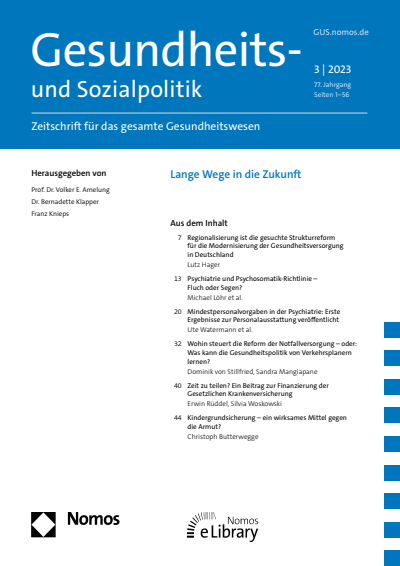 Gesundheits-
und Sozialpolitik

GUS.nomos.de

3 | 2023

77. Jahrgang
Seiten 1–56

Zeitschrift für das gesamte Gesundheitswesen

Herausgegeben von

Prof. Dr. Volker E. Amelung
Dr. Bernadette Klapper
Franz Knieps

Lange Wege in die Zukunft

Aus dem Inhalt

7 Regionalisierung ist die gesuchte Strukturreform für die Modernisierung der Gesundheitsversorgung in Deutschland
Lutz Hager

13 Psychiatrie und Psychosomatik-Richtlinie – Fluch oder Segen?
Michael Löhr et al.

20 Mindestpersonalvorgaben in der Psychiatrie: Erste Ergebnisse zur Personalausstattung veröffentlicht
Ute Watermann et al.

32 Wohin steuert die Reform der Notfallversorgung – oder: Was kann die Gesundheitspolitik von Verkehrsplanern lernen?
Dominik von Stillfried, Sandra Mangiapane

40 Zeit zu teilen? Ein Beitrag zur Finanzierung der Gesetzlichen Krankenversicherung
Erwin Rüddel, Silvia Woskowski

44 Kindergrundsicherung – ein wirksames Mittel gegen die Armut?
Christoph Butterwegge

Nomos

Nomos
eLibrary